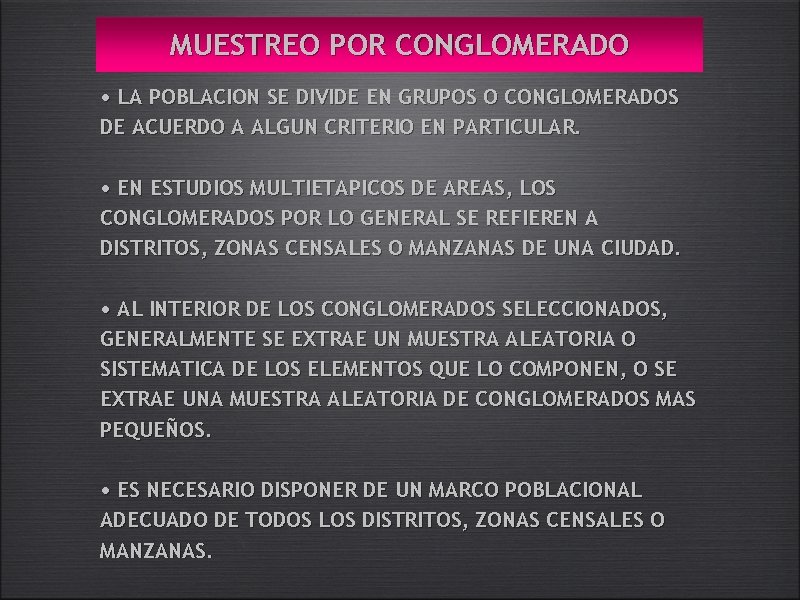 MUESTREO POR CONGLOMERADO

• LA POBLACION SE DIVIDE EN GRUPOS O CONGLOMERADOS DE ACUERDO A ALGUN CRITERIO EN PARTICULAR.

• EN ESTUDIOS MULTIETAPICOS DE AREAS, LOS CONGLOMERADOS POR LO GENERAL SE REFIEREN A DISTRITOS, ZONAS CENSALES O MANZANAS DE UNA CIUDAD.

• AL INTERIOR DE LOS CONGLOMERADOS SELECCIONADOS, GENERALMENTE SE EXTRAE UN MUESTRA ALEATORIA O SISTEMATICA DE LOS ELEMENTOS QUE LO COMPONEN, O SE EXTRAE UNA MUESTRA ALEATORIA DE CONGLOMERADOS MAS PEQUEÑOS.

• ES NECESARIO DISPONER DE UN MARCO POBLACIONAL ADECUADO DE TODOS LOS DISTRITOS, ZONAS CENSALES O MANZANAS.